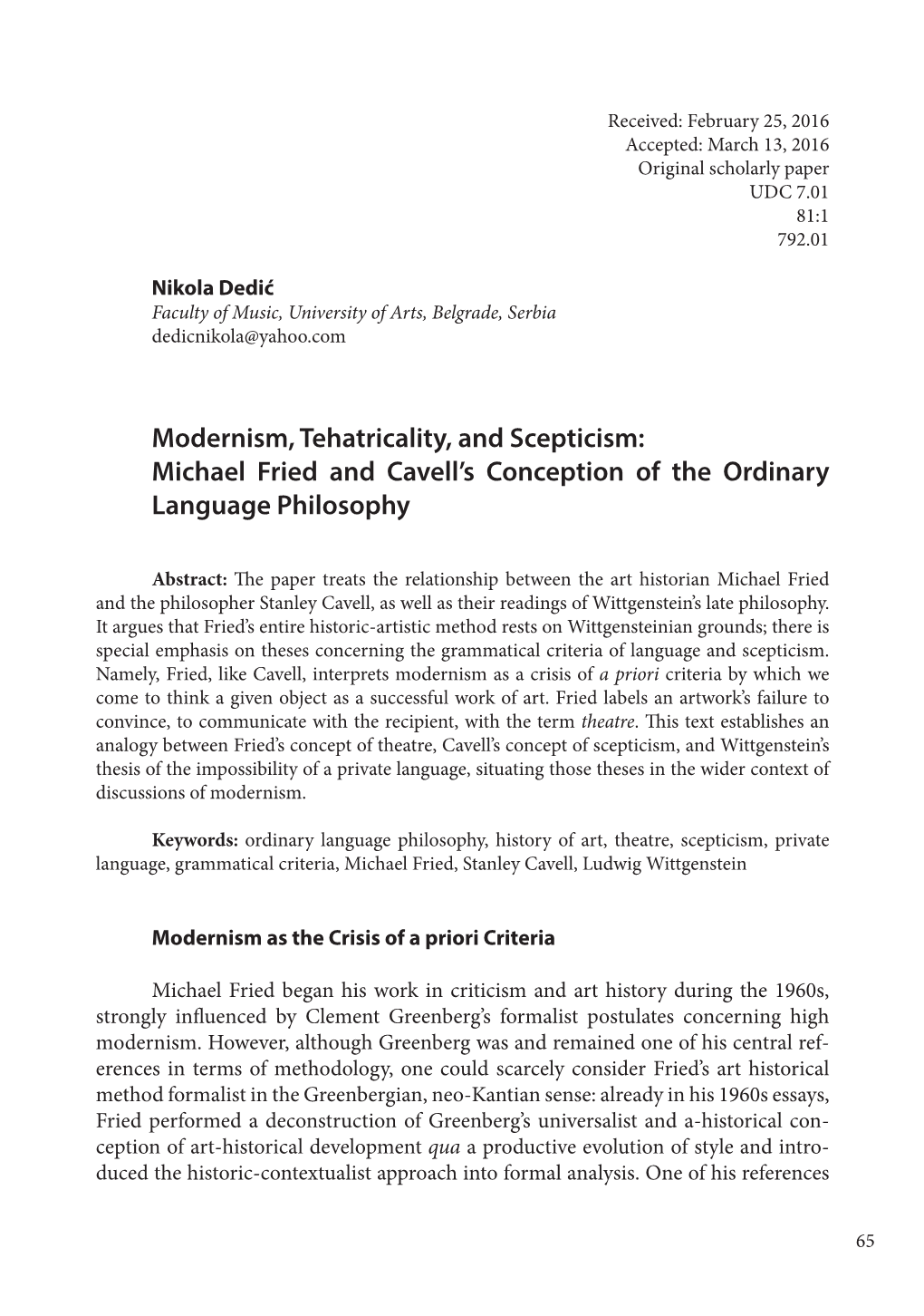 Received: February 25, 2016
Accepted: March 13, 2016
Original scholarly paper
UDC 7.01
81:1
792.01

Nikola Dedić
Faculty of Music, University of Arts, Belgrade, Serbia
dedicnikola@yahoo.com

Modernism, Tehatricality, and Scepticism: Michael Fried and Cavell's Conception of the Ordinary Language Philosophy

Abstract: The paper treats the relationship between the art historian Michael Fried and the philosopher Stanley Cavell, as well as their readings of Wittgenstein's late philosophy. It argues that Fried's entire historic-artistic method rests on Wittgensteinian grounds; there is special emphasis on theses concerning the grammatical criteria of language and scepticism. Namely, Fried, like Cavell, interprets modernism as a crisis of a priori criteria by which we come to think a given object as a successful work of art. Fried labels an artwork's failure to convince, to communicate with the recipient, with the term theatre. This text establishes an analogy between Fried's concept of theatre, Cavell's concept of scepticism, and Wittgenstein's thesis of the impossibility of a private language, situating those theses in the wider context of discussions of modernism.

Keywords: ordinary language philosophy, history of art, theatre, scepticism, private language, grammatical criteria, Michael Fried, Stanley Cavell, Ludwig Wittgenstein

Modernism as the Crisis of a priori Criteria

Michael Fried began his work in criticism and art history during the 1960s, strongly influenced by Clement Greenberg's formalist postulates concerning high modernism. However, although Greenberg was and remained one of his central references in terms of methodology, one could scarcely consider Fried's art historical method formalist in the Greenbergian, neo-Kantian sense: already in his 1960s essays, Fried performed a deconstruction of Greenberg's universalist and a-historical conception of art-historical development qua a productive evolution of style and introduced the historic-contextualist approach into formal analysis. One of his references

65